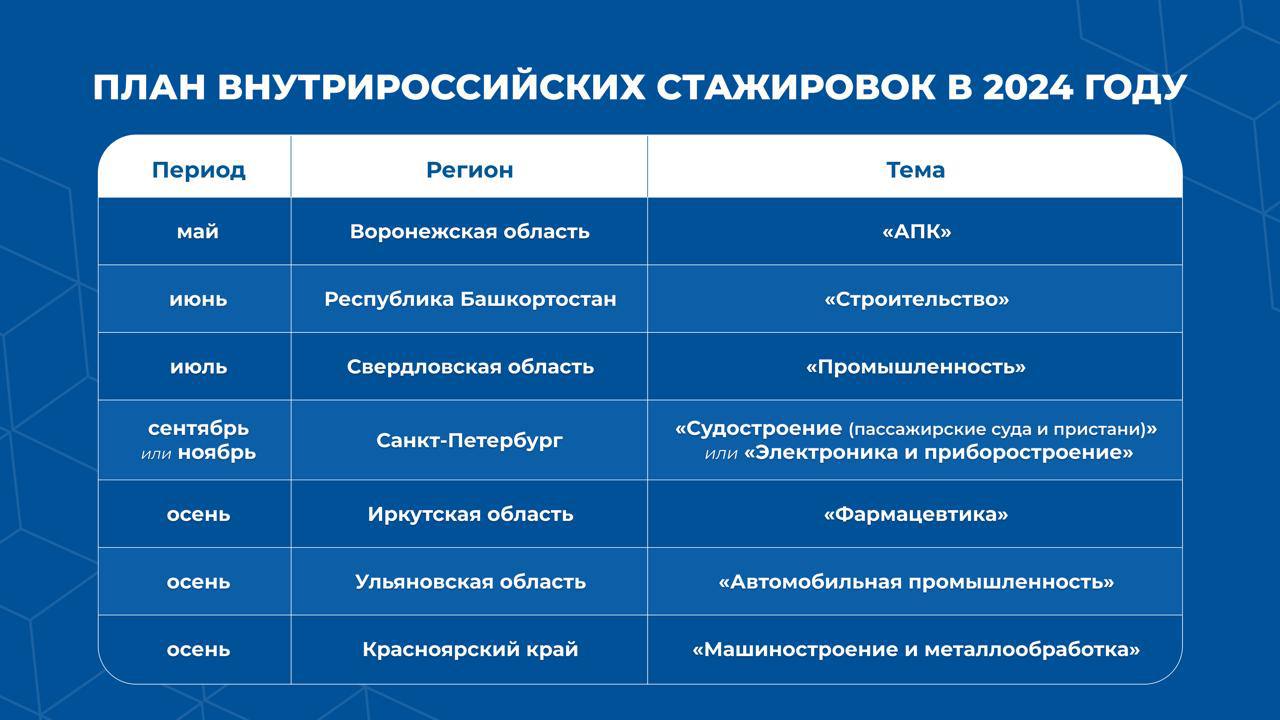 ПЛАН ВНУТРИРОССИЙСКИХ СТАЖИРОВОК В 2024 ГОДУ

| Период | Регион | Тема |
|---|---|---|
| май | Воронежская область | «АПК» |
| июнь | Республика Башкортостан | «Строительство» |
| июль | Свердловская область | «Промышленность» |
| сентябрь или ноябрь | Санкт-Петербург | «Судостроение (пассажирские суда и пристани)» или «Электроника и приборостроение» |
| осень | Иркутская область | «Фармацевтика» |
| осень | Ульяновская область | «Автомобильная промышленность» |
| осень | Красноярский край | «Машиностроение и металлообработка» |